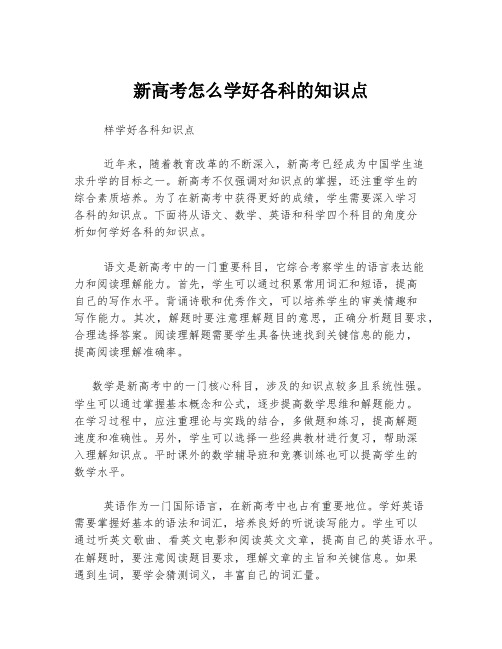 新高考怎么学好各科的知识点

样学好各科知识点

近年来，随着教育改革的不断深入，新高考已经成为中国学生追求升学的目标之一。新高考不仅强调对知识点的掌握，还注重学生的综合素质培养。为了在新高考中获得更好的成绩，学生需要深入学习各科的知识点。下面将从语文、数学、英语和科学四个科目的角度分析如何学好各科的知识点。

语文是新高考中的一门重要科目，它综合考察学生的语言表达能力和阅读理解能力。首先，学生可以通过积累常用词汇和短语，提高自己的写作水平。背诵诗歌和优秀作文，可以培养学生的审美情趣和写作能力。其次，解题时要注意理解题目的意思，正确分析题目要求，合理选择答案。阅读理解题需要学生具备快速找到关键信息的能力，提高阅读理解准确率。

数学是新高考中的一门核心科目，涉及的知识点较多且系统性强。学生可以通过掌握基本概念和公式，逐步提高数学思维和解题能力。在学习过程中，应注重理论与实践的结合，多做题和练习，提高解题速度和准确性。另外，学生可以选择一些经典教材进行复习，帮助深入理解知识点。平时课外的数学辅导班和竞赛训练也可以提高学生的数学水平。

英语作为一门国际语言，在新高考中也占有重要地位。学好英语需要掌握好基本的语法和词汇，培养良好的听说读写能力。学生可以通过听英文歌曲、看英文电影和阅读英文文章，提高自己的英语水平。在解题时，要注意阅读题目要求，理解文章的主旨和关键信息。如果遇到生词，要学会猜测词义，丰富自己的词汇量。